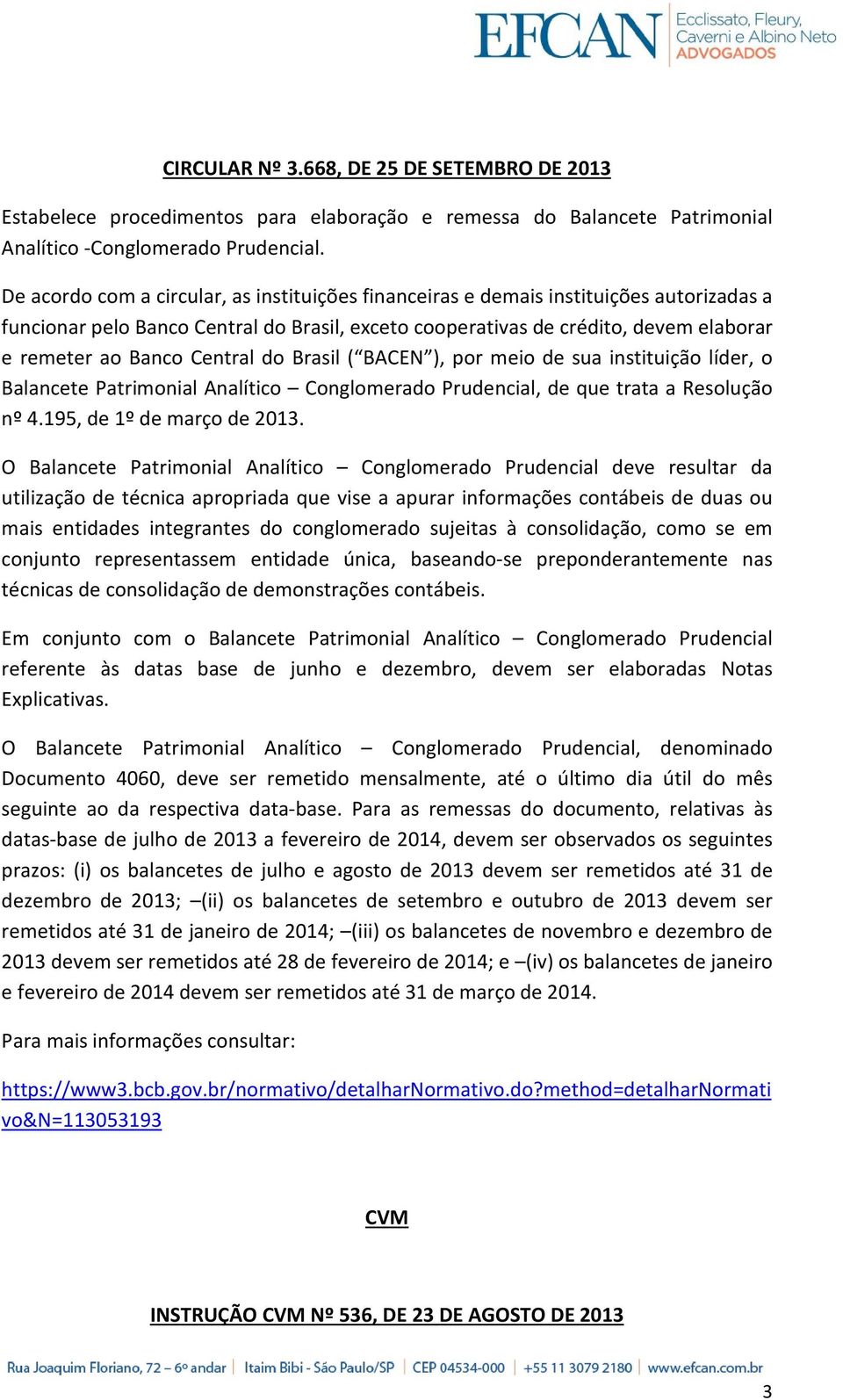 EFCAN Ecclissato, Fleury, Caverni e Albino Neto ADVOGADOS

CIRCULAR Nº 3.668, DE 25 DE SETEMBRO DE 2013

Estabelece procedimentos para elaboração e remessa do Balancete Patrimonial Analítico -Conglomerado Prudencial.

De acordo com a circular, as instituições financeiras e demais instituições autorizadas a funcionar pelo Banco Central do Brasil, exceto cooperativas de crédito, devem elaborar e remeter ao Banco Central do Brasil (“BACEN”), por meio de sua instituição líder, o Balancete Patrimonial Analítico – Conglomerado Prudencial, de que trata a Resolução nº 4.195, de 1º de março de 2013.

O Balancete Patrimonial Analítico – Conglomerado Prudencial deve resultar da utilização de técnica apropriada que vise a apurar informações contábeis de duas ou mais entidades integrantes do conglomerado sujeitas à consolidação, como se em conjunto representassem entidade única, baseando-se preponderantemente nas técnicas de consolidação de demonstrações contábeis.

Em conjunto com o Balancete Patrimonial Analítico – Conglomerado Prudencial referente às datas base de junho e dezembro, devem ser elaboradas Notas Explicativas.

O Balancete Patrimonial Analítico – Conglomerado Prudencial, denominado Documento 4060, deve ser remetido mensalmente, até o último dia útil do mês seguinte ao da respectiva data-base. Para as remessas do documento, relativas às datas-base de julho de 2013 a fevereiro de 2014, devem ser observados os seguintes prazos: (i) os balancetes de julho e agosto de 2013 devem ser remetidos até 31 de dezembro de 2013; –(ii) os balancetes de setembro e outubro de 2013 devem ser remetidos até 31 de janeiro de 2014; –(iii) os balancetes de novembro e dezembro de 2013 devem ser remetidos até 28 de fevereiro de 2014; e –(iv) os balancetes de janeiro e fevereiro de 2014 devem ser remetidos até 31 de março de 2014.

Para mais informações consultar:

https://www3.bcb.gov.br/normativo/detalharNormativo.do?method=detalharNormativo&N=113053193

CVM

INSTRUÇÃO CVM Nº 536, DE 23 DE AGOSTO DE 2013

Rua Joaquim Floriano, 72 – 6º andar | Itaim Bibi - São Paulo/SP | CEP 04534-000 | +55 11 3079 2180 | www.efcan.com.br

3